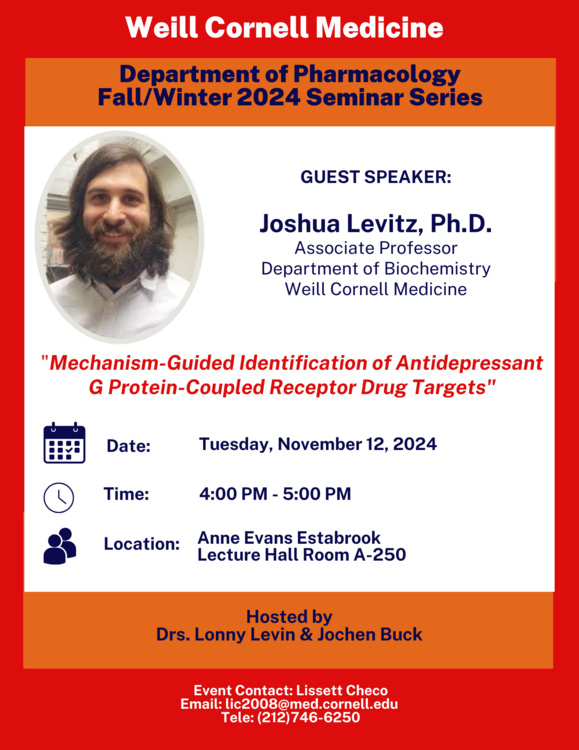 Weill Cornell Medicine

Department of Pharmacology
Fall/Winter 2024 Seminar Series

GUEST SPEAKER:

Joshua Levitz, Ph.D.
Associate Professor
Department of Biochemistry
Weill Cornell Medicine

"Mechanism-Guided Identification of Antidepressant G Protein-Coupled Receptor Drug Targets"

Date: Tuesday, November 12, 2024

Time: 4:00 PM - 5:00 PM

Location: Anne Evans Estabrook Lecture Hall Room A-250

Hosted by
Drs. Lonny Levin & Jochen Buck

Event Contact: Lissett Checo
Email: lic2008@med.cornell.edu
Tele: (212)746-6250